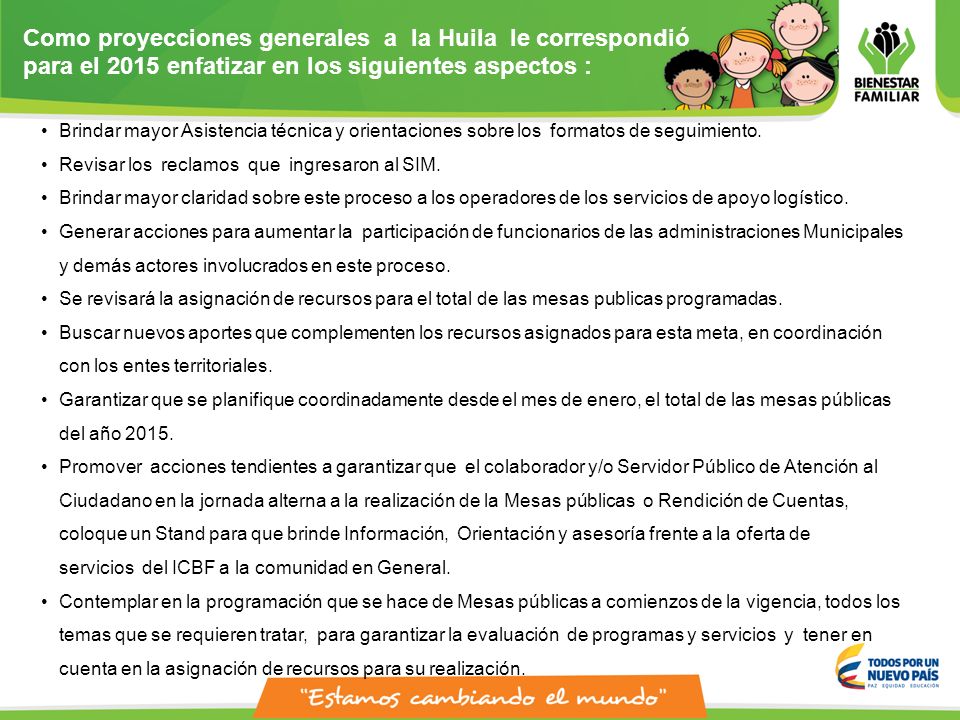 Como proyecciones generales a la Huila le correspondió para el 2015 enfatizar en los siguientes aspectos :

BIENESTAR FAMILIAR

• Brindar mayor Asistencia técnica y orientaciones sobre los formatos de seguimiento.
• Revisar los reclamos que ingresaron al SIM.
• Brindar mayor claridad sobre este proceso a los operadores de los servicios de apoyo logístico.
• Generar acciones para aumentar la participación de funcionarios de las administraciones Municipales y demás actores involucrados en este proceso.
• Se revisará la asignación de recursos para el total de las mesas publicas programadas.
• Buscar nuevos aportes que complementen los recursos asignados para esta meta, en coordinación con los entes territoriales.
• Garantizar que se planifique coordinadamente desde el mes de enero, el total de las mesas públicas del año 2015.
• Promover acciones tendientes a garantizar que el colaborador y/o Servidor Público de Atención al Ciudadano en la jornada alterna a la realización de la Mesas públicas o Rendición de Cuentas, coloque un Stand para que brinde Información, Orientación y asesoría frente a la oferta de servicios del ICBF a la comunidad en General.
• Contemplar en la programación que se hace de Mesas públicas a comienzos de la vigencia, todos los temas que se requieren tratar, para garantizar la evaluación de programas y servicios y tener en cuenta en la asignación de recursos para su realización.

"Estamos cambiando el mundo"

TODOS POR UN NUEVO PAÍS
PAZ EQUIDAD EDUCACIÓN